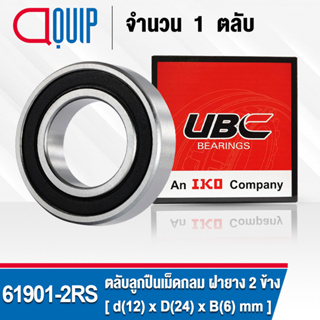 QUIP
จำนวน 1 ตลับ

UBC
BEARINGS
An IKO Company

61901-2RS
ตลับลูกปืนเม็ดกลม ฝายาง 2 ข้าง
[ d(12) x D(24) x B(6) mm ]